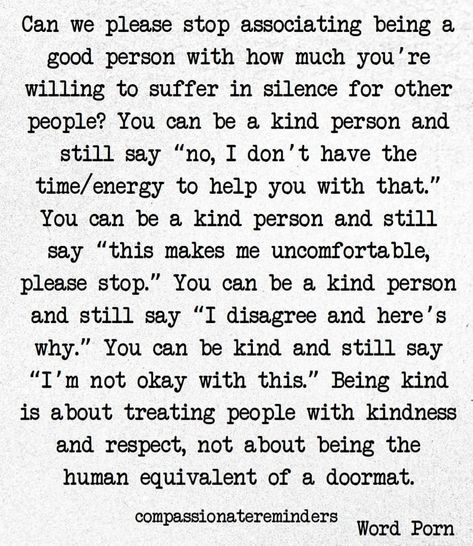 Can we please stop associating being a good person with how much you're willing to suffer in silence for other people? You can be a kind person and still say "no, I don't have the time/energy to help you with that." You can be a kind person and still say "this makes me uncomfortable, please stop." You can be a kind person and still say "I disagree and here's why." You can be kind and still say "I'm not okay with this." Being kind is about treating people with kindness and respect, not about being the human equivalent of a doormat.

compassionatereminders

Word Porn